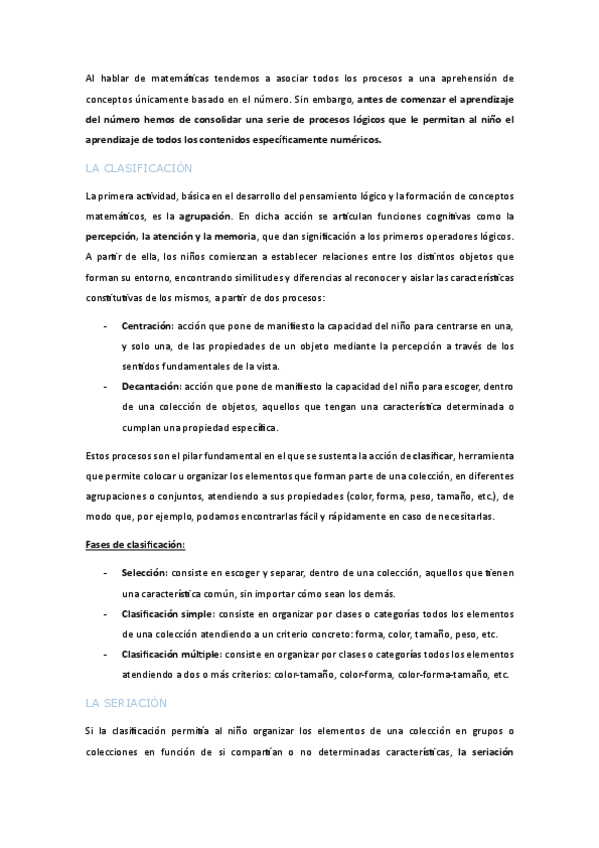 Al hablar de matemáticas tendemos a asociar todos los procesos a una aprehensión de conceptos únicamente basado en el número. Sin embargo, antes de comenzar el aprendizaje del número hemos de consolidar una serie de procesos lógicos que le permitan al niño el aprendizaje de todos los contenidos específicamente numéricos.

LA CLASIFICACIÓN

La primera actividad, básica en el desarrollo del pensamiento lógico y la formación de conceptos matemáticos, es la agrupación. En dicha acción se articulan funciones cognitivas como la percepción, la atención y la memoria, que dan significación a los primeros operadores lógicos. A partir de ella, los niños comienzan a establecer relaciones entre los distintos objetos que forman su entorno, encontrando similitudes y diferencias al reconocer y aislar las características constitutivas de los mismos, a partir de dos procesos:

- Centración: acción que pone de manifiesto la capacidad del niño para centrarse en una, y solo una, de las propiedades de un objeto mediante la percepción a través de los sentidos fundamentales de la vista.
- Decantación: acción que pone de manifiesto la capacidad del niño para escoger, dentro de una colección de objetos, aquellos que tengan una característica determinada o cumplan una propiedad específica.

Estos procesos son el pilar fundamental en el que se sustenta la acción de clasificar, herramienta que permite colocar u organizar los elementos que forman parte de una colección, en diferentes agrupaciones o conjuntos, atendiendo a sus propiedades (color, forma, peso, tamaño, etc.), de modo que, por ejemplo, podamos encontrarlas fácil y rápidamente en caso de necesitarlas.

Fases de clasificación:

- Selección: consiste en escoger y separar, dentro de una colección, aquellos que tienen una característica común, sin importar cómo sean los demás.
- Clasificación simple: consiste en organizar por clases o categorías todos los elementos de una colección atendiendo a un criterio concreto: forma, color, tamaño, peso, etc.
- Clasificación múltiple: consiste en organizar por clases o categorías todos los elementos atendiendo a dos o más criterios: color-tamaño, color-forma, color-forma-tamaño, etc.

LA SERIACIÓN

Si la clasificación permitía al niño organizar los elementos de una colección en grupos o colecciones en función de si compartían o no determinadas características, la seriación